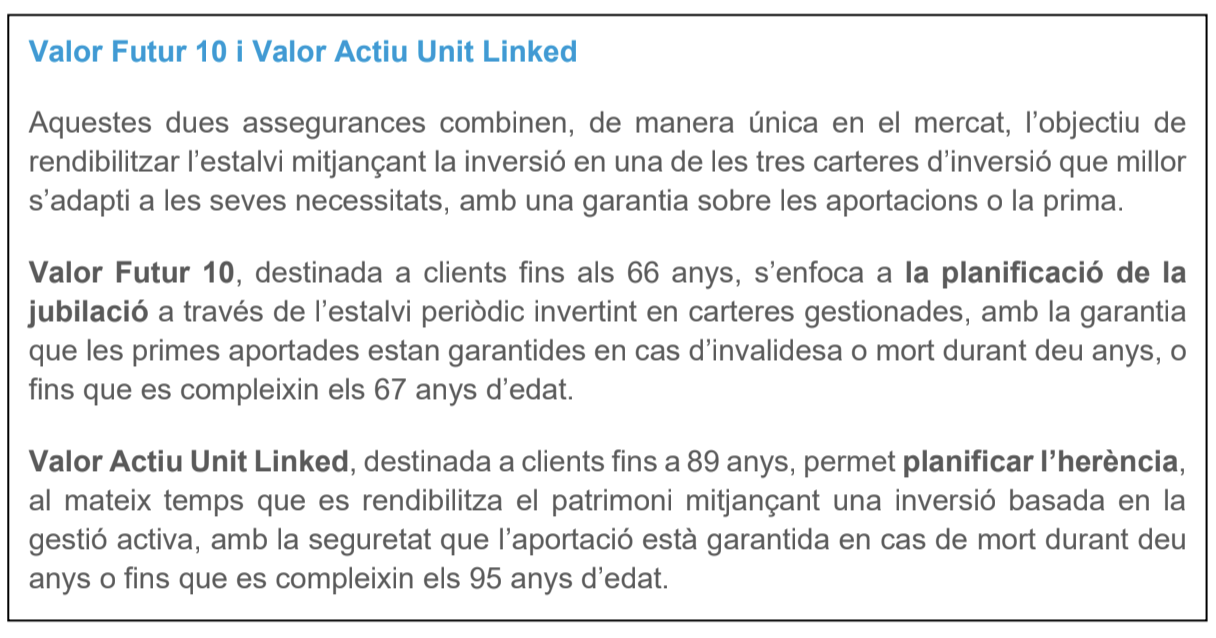 Valor Futur 10 i Valor Actiu Unit Linked

Aquestes dues assegurances combinen, de manera única en el mercat, l'objectiu de rendibilitzar l'estalvi mitjançant la inversió en una de les tres carteres d'inversió que millor s'adapti a les seves necessitats, amb una garantia sobre les aportacions o la prima.

Valor Futur 10, destinada a clients fins als 66 anys, s'enfoca a la planificació de la jubilació a través de l'estalvi periòdic invertint en carteres gestionades, amb la garantia que les primes aportades estan garantides en cas d'invalidesa o mort durant deu anys, o fins que es compleixin els 67 anys d'edat.

Valor Actiu Unit Linked, destinada a clients fins a 89 anys, permet planificar l'herència, al mateix temps que es rendibilitza el patrimoni mitjançant una inversió basada en la gestió activa, amb la seguretat que l'aportació està garantida en cas de mort durant deu anys o fins que es compleixin els 95 anys d'edat.